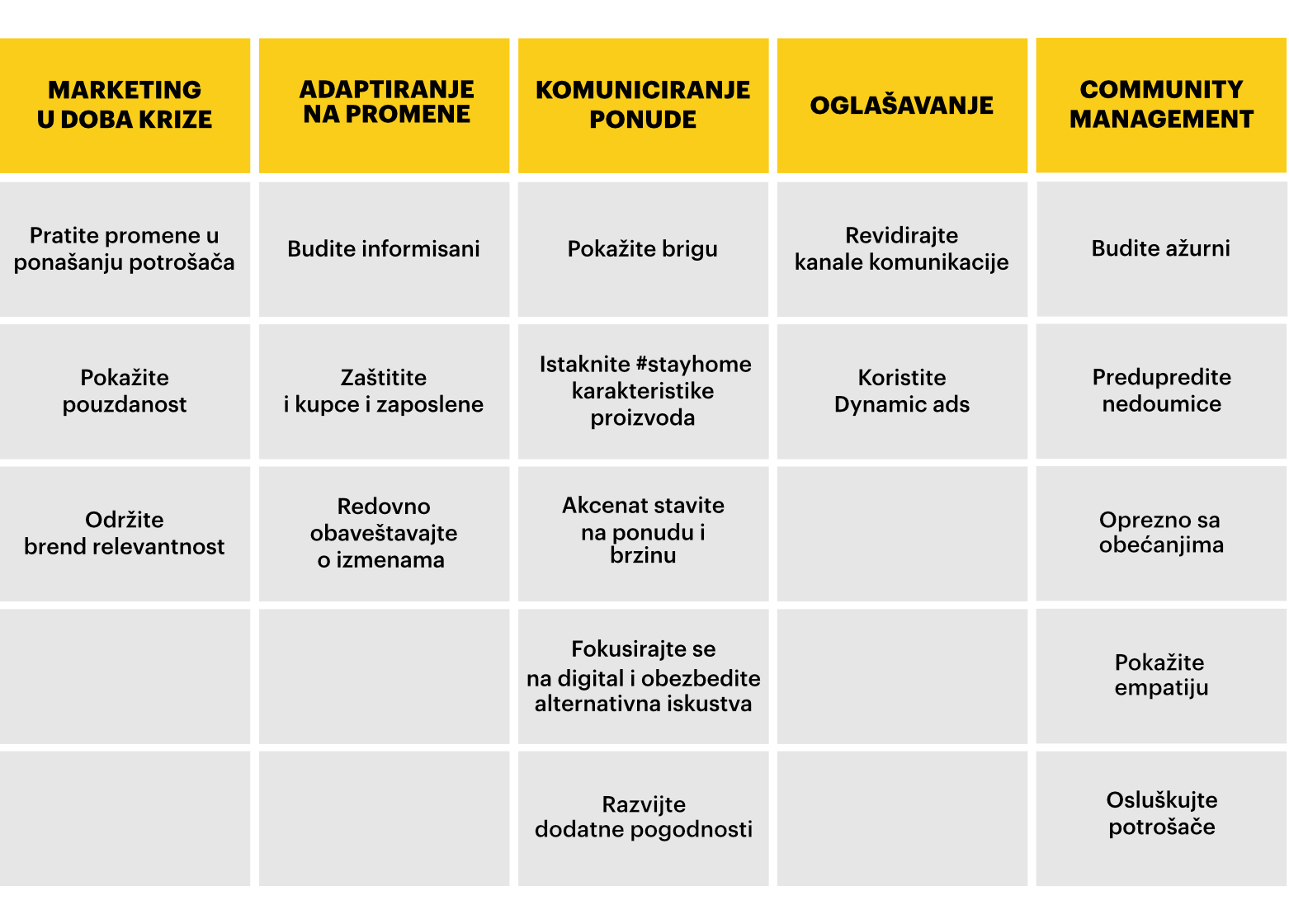 | MARKETING U DOBA KRIZE | ADAPTIRANJE NA PROMENE | KOMUNICIRANJE PONUDE | OGLAŠAVANJE | COMMUNITY MANAGEMENT |
|---|---|---|---|---|
| Pratite promene u ponašanju potrošača | Budite informisani | Pokažite brigu | Revidirajte kanale komunikacije | Budite ažurni |
| Pokažite pouzdanost | Zaštitite i kupce i zaposlene | Istaknite #stayhome karakteristike proizvoda | Koristite Dynamic ads | Predupredite nedoumice |
| Održite brend relevantnost | Redovno obaveštavajte o izmenama | Akcenat stavite na ponudu i brzinu | | Oprezno sa obećanjima |
| | | Fokusirajte se na digital i obezbedite alternativna iskustva | | Pokažite empatiju |
| | | Razvijte dodatne pogodnosti | | Osluškujte potrošače |